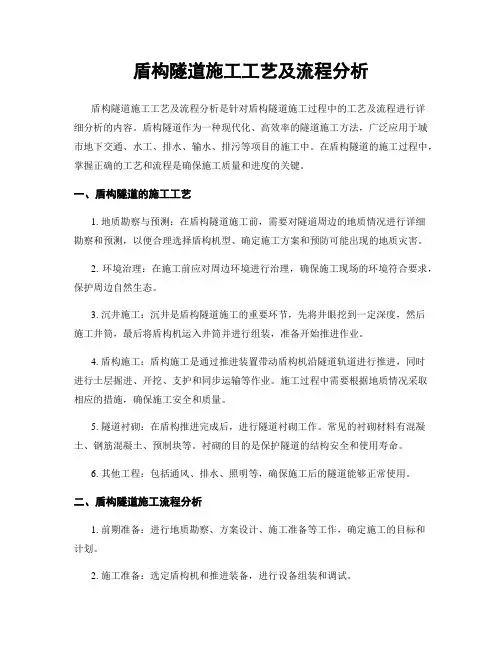 盾构隧道施工工艺及流程分析

盾构隧道施工工艺及流程分析是针对盾构隧道施工过程中的工艺及流程进行详细分析的内容。盾构隧道作为一种现代化、高效率的隧道施工方法，广泛应用于城市地下交通、水工、排水、输水、排污等项目的施工中。在盾构隧道的施工过程中，掌握正确的工艺和流程是确保施工质量和进度的关键。

一、盾构隧道的施工工艺

1. 地质勘察与预测：在盾构隧道施工前，需要对隧道周边的地质情况进行详细勘察和预测，以便合理选择盾构机型、确定施工方案和预防可能出现的地质灾害。

2. 环境治理：在施工前应对周边环境进行治理，确保施工现场的环境符合要求，保护周边自然生态。

3. 沉井施工：沉井是盾构隧道施工的重要环节，先将井眼挖到一定深度，然后施工井筒，最后将盾构机运入井筒并进行组装，准备开始推进作业。

4. 盾构施工：盾构施工是通过推进装置带动盾构机沿隧道轨道进行推进，同时进行土层掘进、开挖、支护和同步运输等作业。施工过程中需要根据地质情况采取相应的措施，确保施工安全和质量。

5. 隧道衬砌：在盾构推进完成后，进行隧道衬砌工作。常见的衬砌材料有混凝土、钢筋混凝土、预制块等。衬砌的目的是保护隧道的结构安全和使用寿命。

6. 其他工程：包括通风、排水、照明等，确保施工后的隧道能够正常使用。

二、盾构隧道施工流程分析

1. 前期准备：进行地质勘察、方案设计、施工准备等工作，确定施工的目标和计划。

2. 施工准备：选定盾构机和推进装备，进行设备组装和调试。